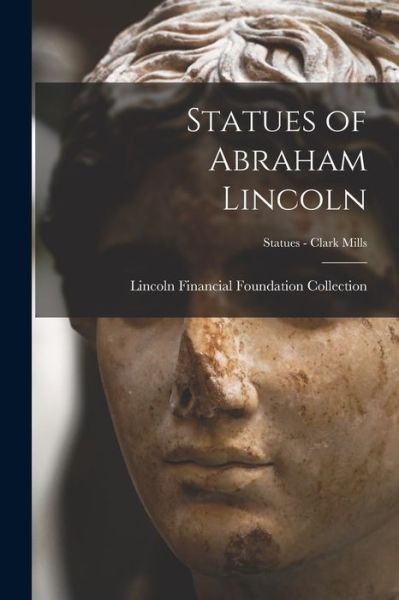 Statues of Abraham Lincoln

Statues - Clark Mills

Lincoln Financial Foundation Collection